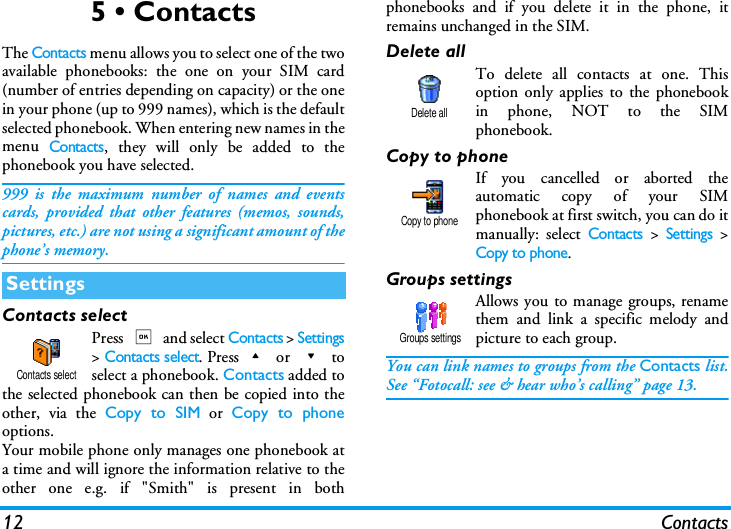 5 • Contacts

The Contacts menu allows you to select one of the two available phonebooks: the one on your SIM card (number of entries depending on capacity) or the one in your phone (up to 999 names), which is the default selected phonebook. When entering new names in the menu Contacts, they will only be added to the phonebook you have selected.

999 is the maximum number of names and events cards, provided that other features (memos, sounds, pictures, etc.) are not using a significant amount of the phone's memory.

Settings

Contacts select

Contacts select

Press OK and select Contacts > Settings > Contacts select. Press ▲ or ▼ to select a phonebook. Contacts added to the selected phonebook can then be copied into the other, via the Copy to SIM or Copy to phone options.
Your mobile phone only manages one phonebook at a time and will ignore the information relative to the other one e.g. if "Smith" is present in both phonebooks and if you delete it in the phone, it remains unchanged in the SIM.

Delete all

Delete all

To delete all contacts at one. This option only applies to the phonebook in phone, NOT to the SIM phonebook.

Copy to phone

Copy to phone

If you cancelled or aborted the automatic copy of your SIM phonebook at first switch, you can do it manually: select Contacts > Settings > Copy to phone.

Groups settings

Groups settings

Allows you to manage groups, rename them and link a specific melody and picture to each group.

You can link names to groups from the Contacts list. See "Fotocall: see & hear who's calling" page 13.

12 Contacts